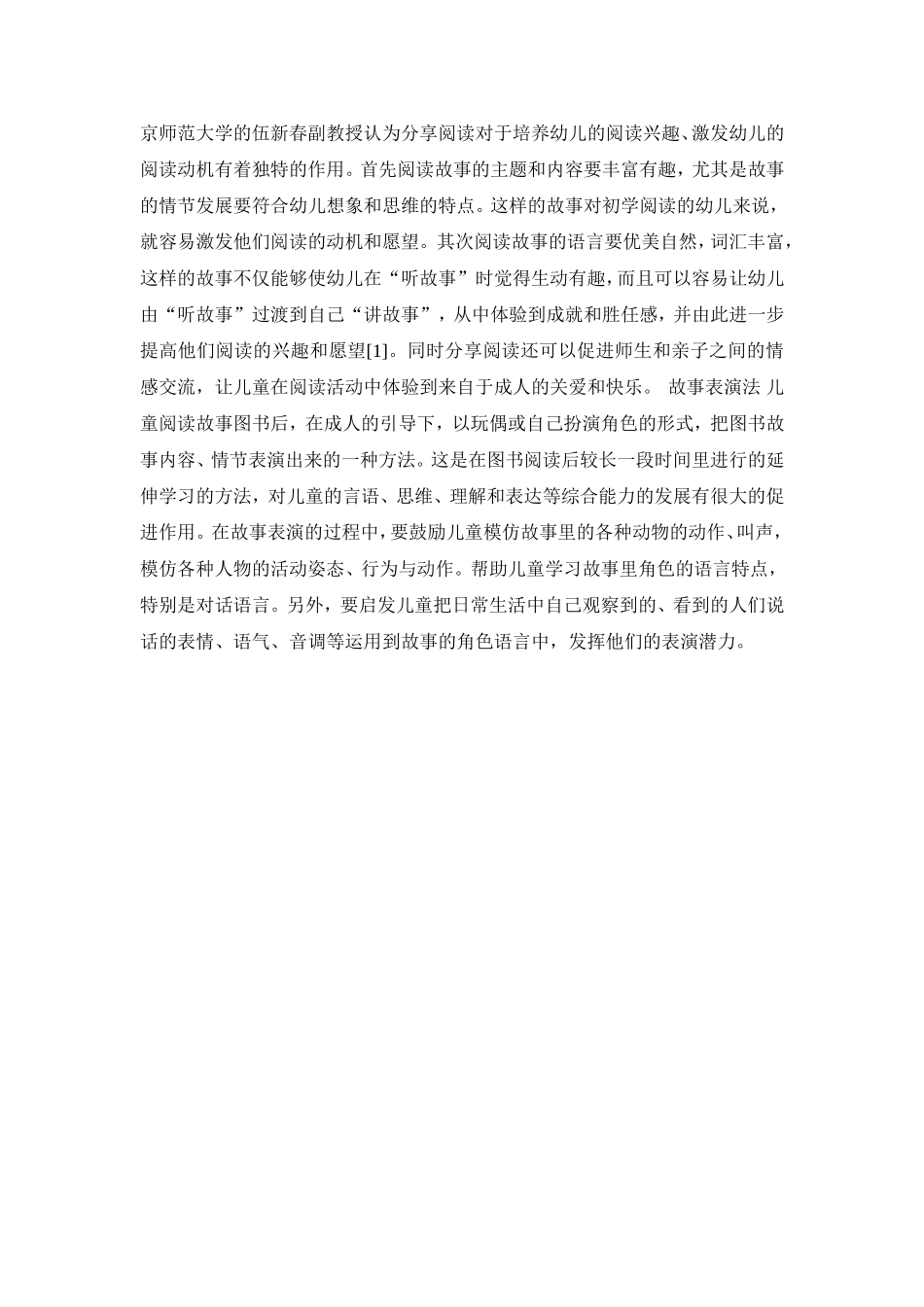 京师范大学的伍新春副教授认为分享阅读对于培养幼儿的阅读兴趣、激发幼儿的阅读动机有着独特的作用。首先阅读故事的主题和内容要丰富有趣，尤其是故事的情节发展要符合幼儿想象和思维的特点。这样的故事对初学阅读的幼儿来说，就容易激发他们阅读的动机和愿望。其次阅读故事的语言要优美自然，词汇丰富，这样的故事不仅能够使幼儿在“听故事”时觉得生动有趣，而且可以容易让幼儿由“听故事”过渡到自己“讲故事”，从中体验到成就和胜任感，并由此进一步提高他们阅读的兴趣和愿望[1]。同时分享阅读还可以促进师生和亲子之间的情感交流，让儿童在阅读活动中体验到来自于成人的关爱和快乐。 故事表演法 儿童阅读故事图书后，在成人的引导下，以玩偶或自己扮演角色的形式，把图书故事内容、情节表演出来的一种方法。这是在图书阅读后较长一段时间里进行的延伸学习的方法，对儿童的言语、思维、理解和表达等综合能力的发展有很大的促进作用。在故事表演的过程中，要鼓励儿童模仿故事里的各种动物的动作、叫声，模仿各种人物的活动姿态、行为与动作。帮助儿童学习故事里角色的语言特点，特别是对话语言。另外，要启发儿童把日常生活中自己观察到的、看到的人们说话的表情、语气、音调等运用到故事的角色语言中，发挥他们的表演潜力。